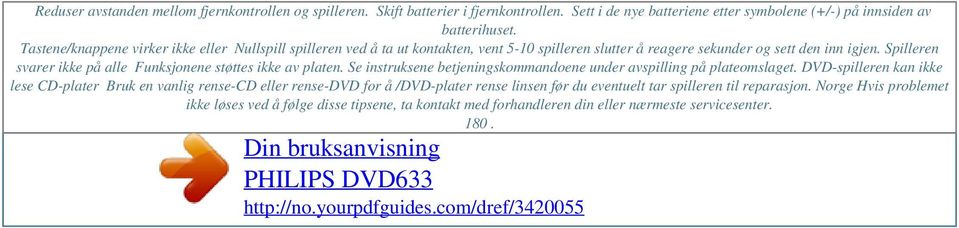 Reduser avstanden mellom fjernkontrollen og spilleren. Skift batterier i fjernkontrollen. Sett i de nye batteriene etter symbolene (+/-) på innsiden av batterihuset.
Tastene/knappene virker ikke eller Nullspill spilleren ved å ta ut kontakten, vent 5-10 spilleren slutter å reagere sekunder og sett den inn igjen. Spilleren svarer ikke på alle Funksjonene støttes ikke av platen. Se instruksene betjeningskommandoene under avspilling på plateomslaget. DVD-spilleren kan ikke lese CD-plater Bruk en vanlig rense-CD eller rense-DVD for å /DVD-plater rense linsen før du eventuelt tar spilleren til reparasjon. Norge Hvis problemet ikke løses ved å følge disse tipsene, ta kontakt med forhandleren din eller nærmeste servicesenter.
180 .

Din bruksanvisning
PHILIPS DVD633
http://no.yourpdfguides.com/dref/3420055